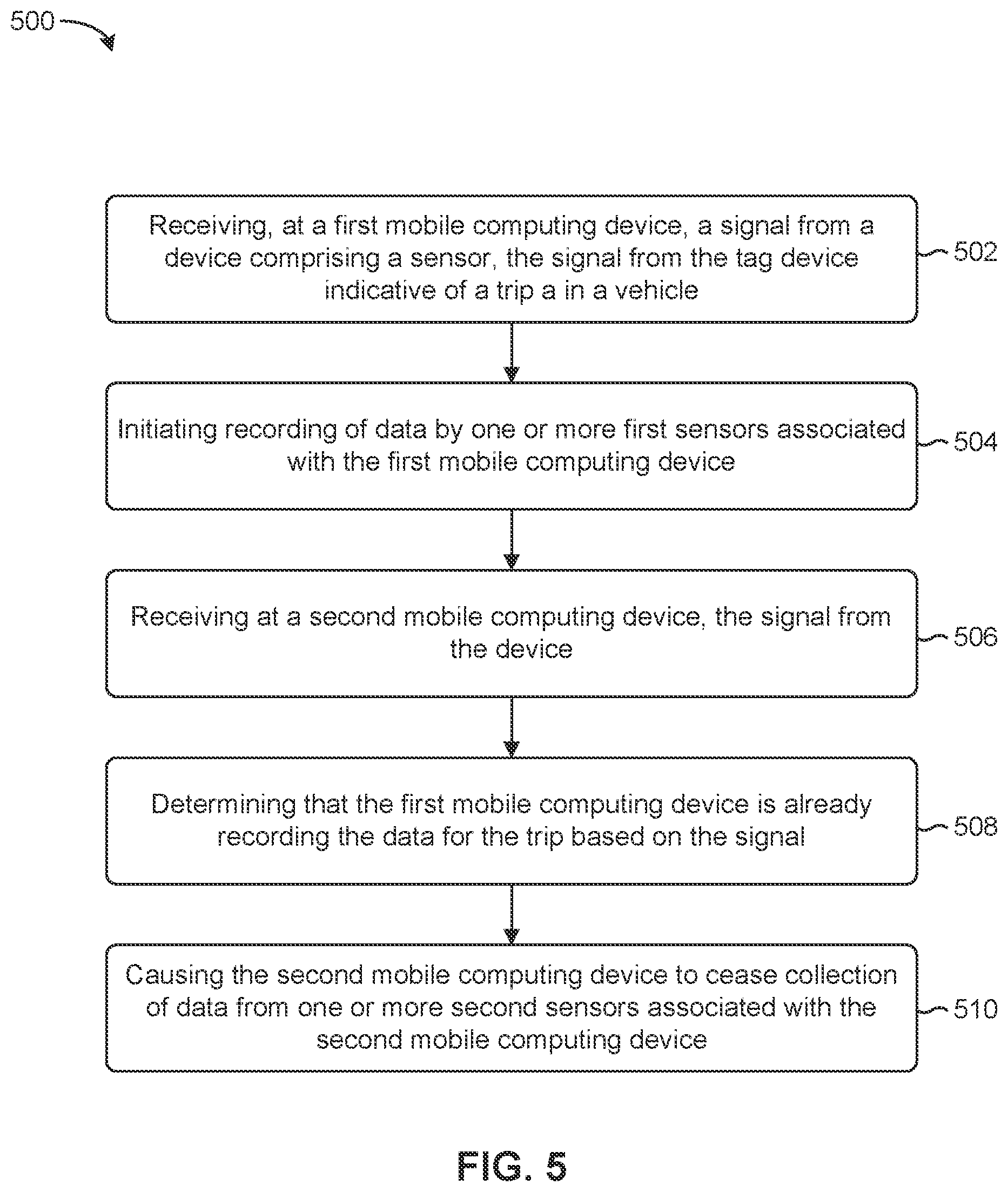 500

Receiving, at a first mobile computing device, a signal from a device comprising a sensor, the signal from the tag device indicative of a trip a in a vehicle

502

Initiating recording of data by one or more first sensors associated with the first mobile computing device

504

Receiving at a second mobile computing device, the signal from the device

506

Determining that the first mobile computing device is already recording the data for the trip based on the signal

508

Causing the second mobile computing device to cease collection of data from one or more second sensors associated with the second mobile computing device

510

FIG. 5